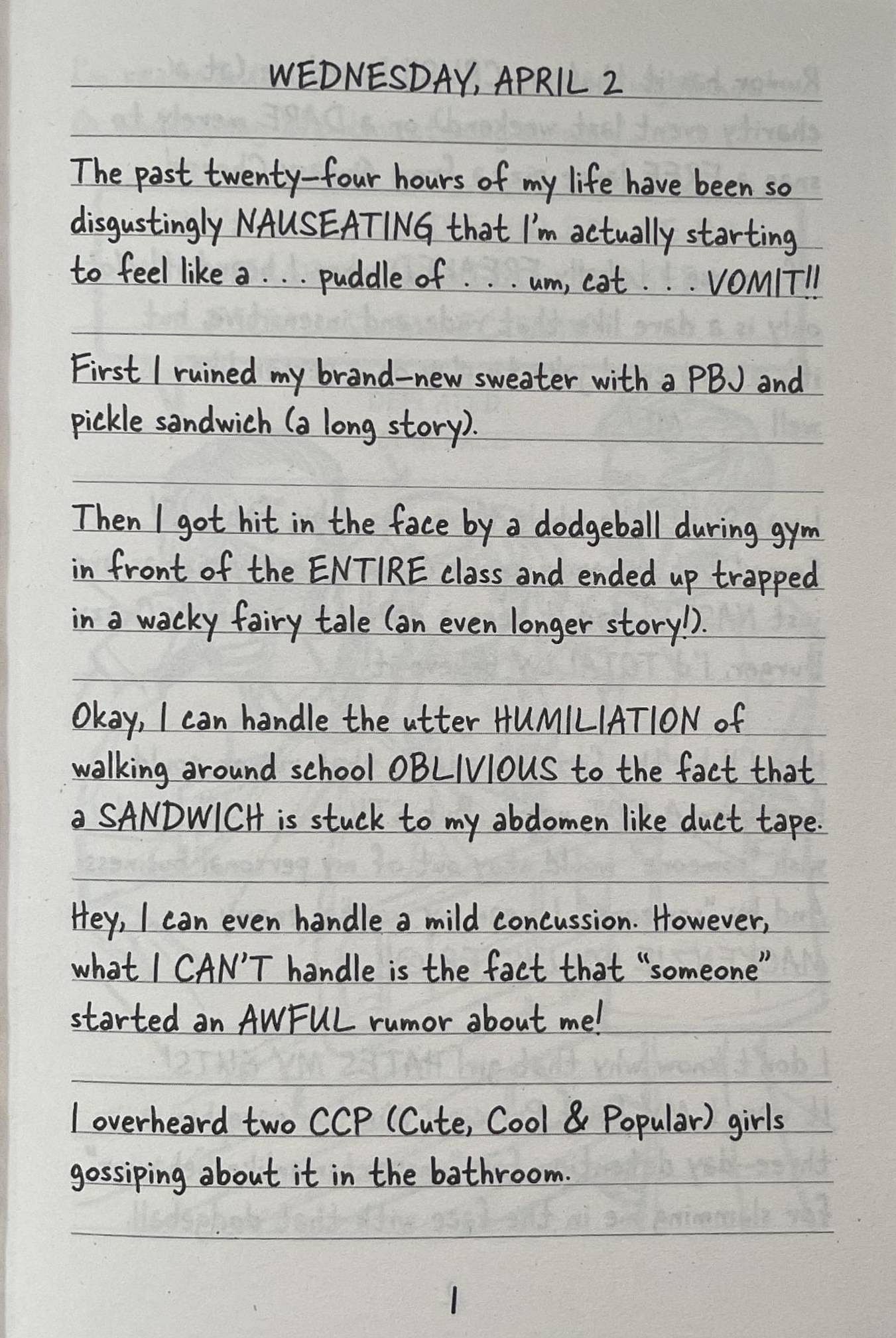 WEDNESDAY, APRIL 2

The past twenty-four hours of my life have been so disgustingly NAUSEATING that I'm actually starting to feel like a . . . puddle of . . . um, cat . . . VOMIT!!

First I ruined my brand-new sweater with a PBJ and pickle sandwich (a long story).

Then I got hit in the face by a dodgeball during gym in front of the ENTIRE class and ended up trapped in a wacky fairy tale (an even longer story!).

Okay, I can handle the utter HUMILIATION of walking around school OBLIVIOUS to the fact that a SANDWICH is stuck to my abdomen like duct tape.

Hey, I can even handle a mild concussion. However, what I CAN'T handle is the fact that "someone" started an AWFUL rumor about me!

I overheard two CCP (Cute, Cool & Popular) girls gossiping about it in the bathroom.

1